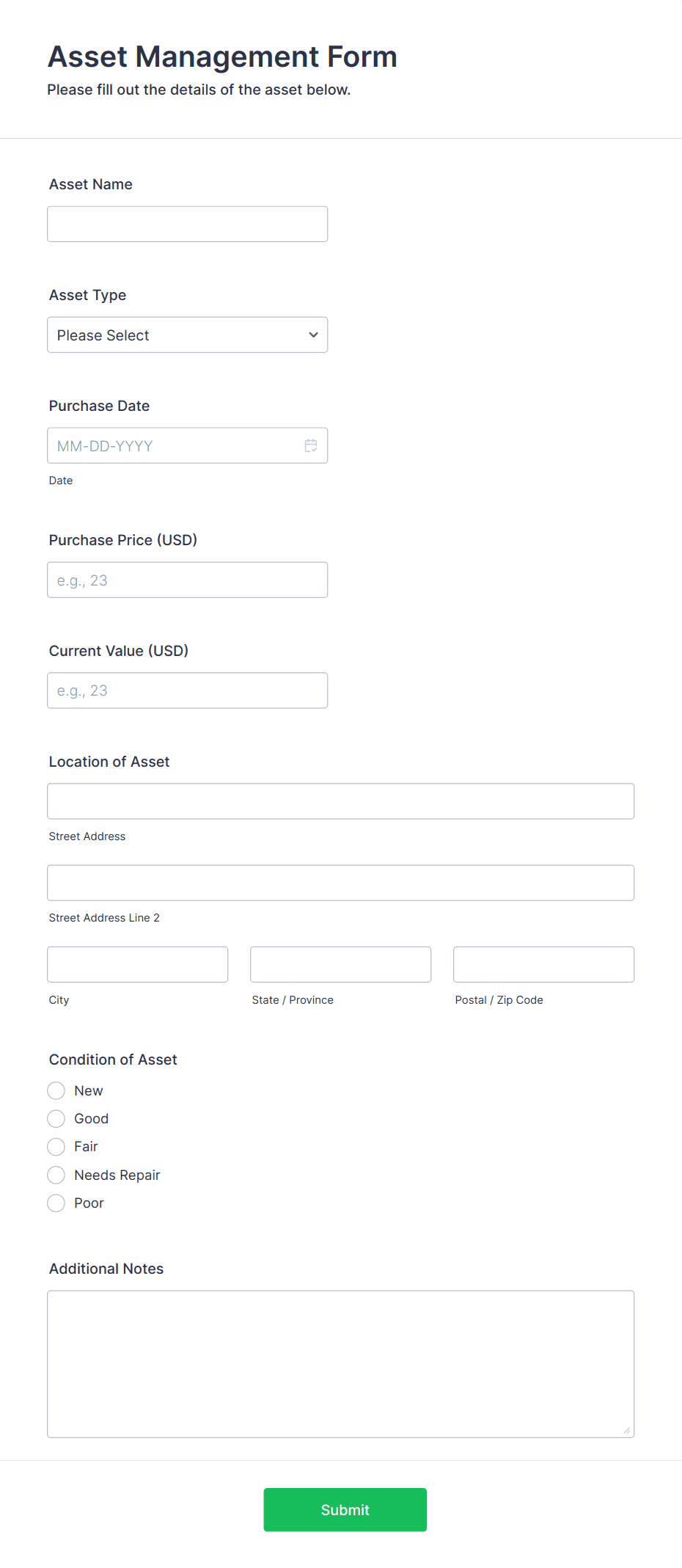 Asset Management Form
Please fill out the details of the asset below.

Asset Name

Asset Type
Please Select

Purchase Date
MM-DD-YYYY
Date

Purchase Price (USD)
e.g., 23

Current Value (USD)
e.g., 23

Location of Asset
Street Address
Street Address Line 2
City
State / Province
Postal / Zip Code

Condition of Asset
New
Good
Fair
Needs Repair
Poor

Additional Notes

Submit